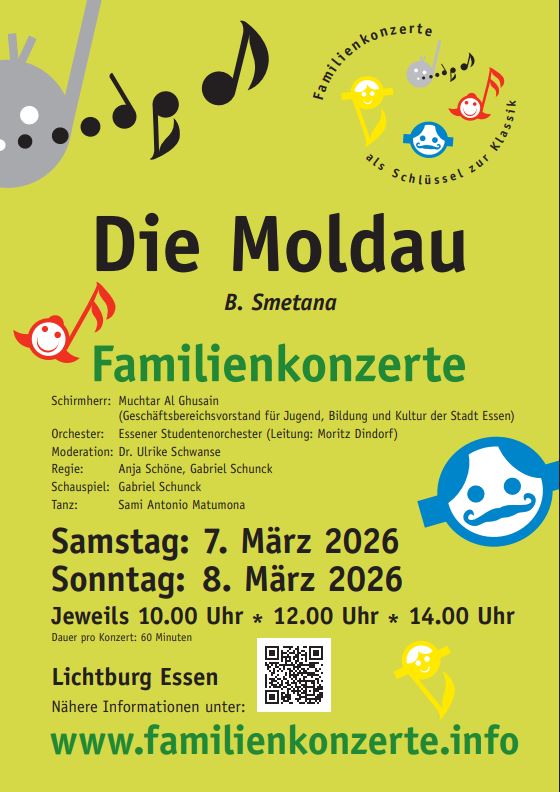 Familienkonzerte

als Schlüssel zur Klassik

Die Moldau

B. Smetana

Familienkonzerte

Schirmherr: Muchtar Al Ghusain
(Geschäftsbereichsvorstand für Jugend, Bildung und Kultur der Stadt Essen)
Orchester: Essener Studentenorchester (Leitung: Moritz Dindorf)
Moderation: Dr. Ulrike Schwanse
Regie: Anja Schöne, Gabriel Schunck
Schauspiel: Gabriel Schunck
Tanz: Sami Antonio Matumona

Samstag: 7. März 2026
Sonntag: 8. März 2026

Jeweils 10.00 Uhr * 12.00 Uhr * 14.00 Uhr

Dauer pro Konzert: 60 Minuten

Lichtburg Essen

Nähere Informationen unter:

www.familienkonzerte.info